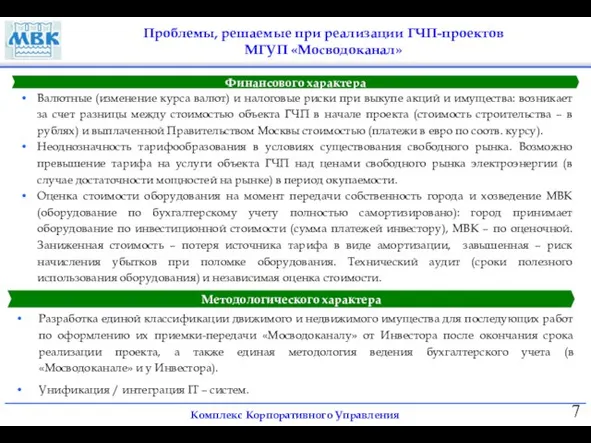 МВК

Проблемы, решаемые при реализации ГЧП-проектов
МГУП «Мосводоканал»

Финансового характера

• Валютные (изменение курса валют) и налоговые риски при выкупе акций и имущества: возникает за счет разницы между стоимостью объекта ГЧП в начале проекта (стоимость строительства – в рублях) и выплаченной Правительством Москвы стоимостью (платежи в евро по соотв. курсу).

• Неоднозначность тарифообразования в условиях существования свободного рынка. Возможно превышение тарифа на услуги объекта ГЧП над ценами свободного рынка электроэнергии (в случае достаточности мощностей на рынке) в период окупаемости.

• Оценка стоимости оборудования на момент передачи собственность города и хозведение МВК (оборудование по бухгалтерскому учету полностью самортизировано): город принимает оборудование по инвестиционной стоимости (сумма платежей инвестору), МВК – по оценочной. Заниженная стоимость – потеря источника тарифа в виде амортизации, завышенная – риск начисления убытков при поломке оборудования. Технический аудит (сроки полезного использования оборудования) и независимая оценка стоимости.

Методологического характера

• Разработка единой классификации движимого и недвижимого имущества для последующих работ по оформлению их приемки-передачи «Мосводоканалу» от Инвестора после окончания срока реализации проекта, а также единая методология ведения бухгалтерского учета (в «Мосводоканале» и у Инвестора).

• Унификация / интеграция IT – систем.

Комплекс Корпоративного Управления

7